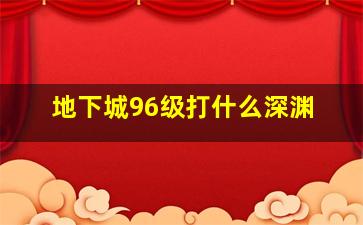 地下城96级打什么深渊